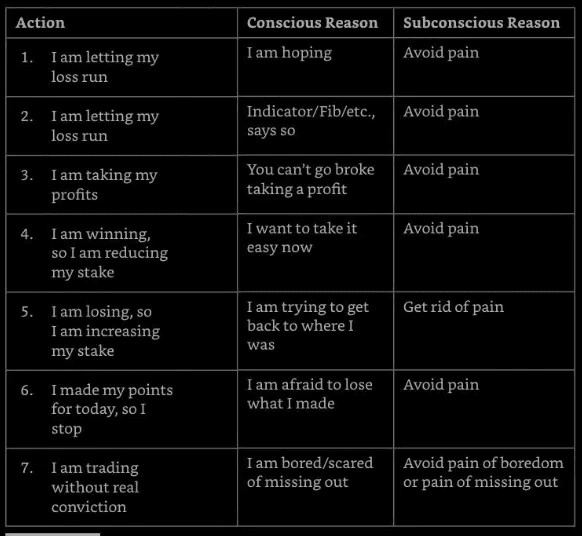 | Action | Conscious Reason | Subconscious Reason |
|---|---|---|
| 1. I am letting my loss run | I am hoping | Avoid pain |
| 2. I am letting my loss run | Indicator/Fib/etc., says so | Avoid pain |
| 3. I am taking my profits | You can't go broke taking a profit | Avoid pain |
| 4. I am winning, so I am reducing my stake | I want to take it easy now | Avoid pain |
| 5. I am losing, so I am increasing my stake | I am trying to get back to where I was | Get rid of pain |
| 6. I made my points for today, so I stop | I am afraid to lose what I made | Avoid pain |
| 7. I am trading without real conviction | I am bored/scared of missing out | Avoid pain of boredom or pain of missing out |